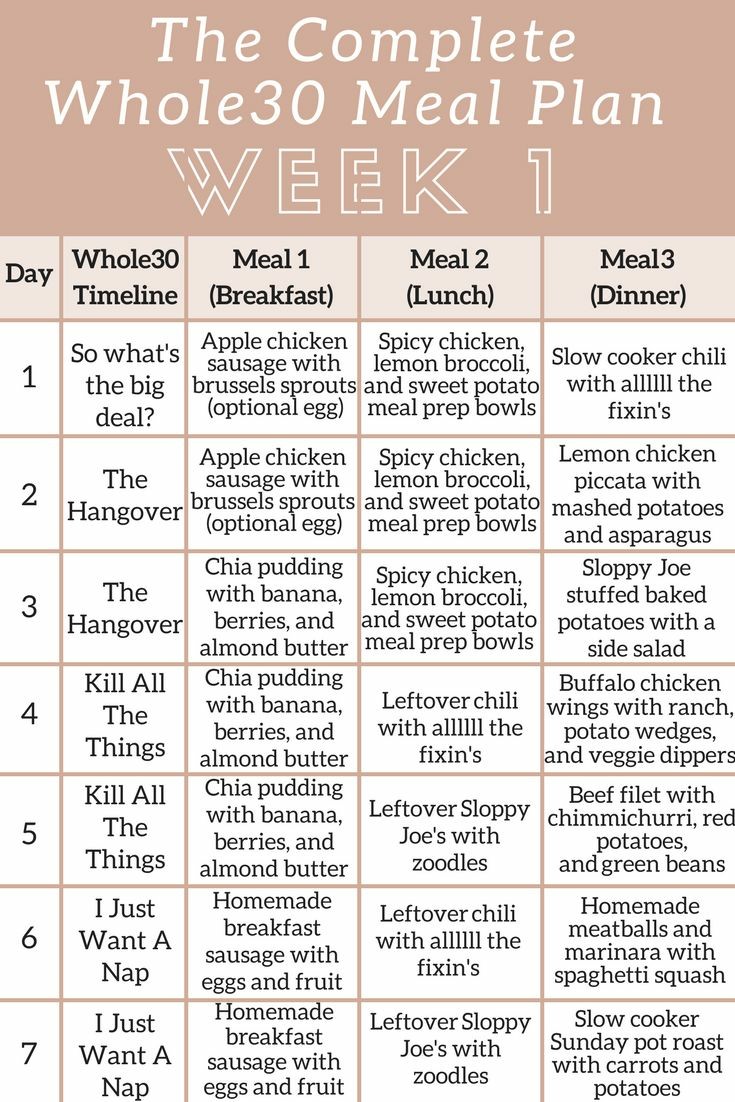 The Complete Whole30 Meal Plan

WEEK 1

| Day | Whole30 Timeline | Meal 1 (Breakfast) | Meal 2 (Lunch) | Meal3 (Dinner) |
|---|---|---|---|---|
| 1 | So what's the big deal? | Apple chicken sausage with brussels sprouts (optional egg) | Spicy chicken, lemon broccoli, and sweet potato meal prep bowls | Slow cooker chili with allllll the fixin's |
| 2 | The Hangover | Apple chicken sausage with brussels sprouts (optional egg) | Spicy chicken, lemon broccoli, and sweet potato meal prep bowls | Lemon chicken piccata with mashed potatoes and asparagus |
| 3 | The Hangover | Chia pudding with banana, berries, and almond butter | Spicy chicken, lemon broccoli, and sweet potato meal prep bowls | Sloppy Joe stuffed baked potatoes with a side salad |
| 4 | Kill All The Things | Chia pudding with banana, berries, and almond butter | Leftover chili with allllll the fixin's | Buffalo chicken wings with ranch, potato wedges, and veggie dippers |
| 5 | Kill All The Things | Chia pudding with banana, berries, and almond butter | Leftover Sloppy Joe's with zoodles | Beef filet with chimmichurri, red potatoes, and green beans |
| 6 | I Just Want A Nap | Homemade breakfast sausage with eggs and fruit | Leftover chili with allllll the fixin's | Homemade meatballs and marinara with spaghetti squash |
| 7 | I Just Want A Nap | Homemade breakfast sausage with eggs and fruit | Leftover Sloppy Joe's with zoodles | Slow cooker Sunday pot roast with carrots and potatoes |